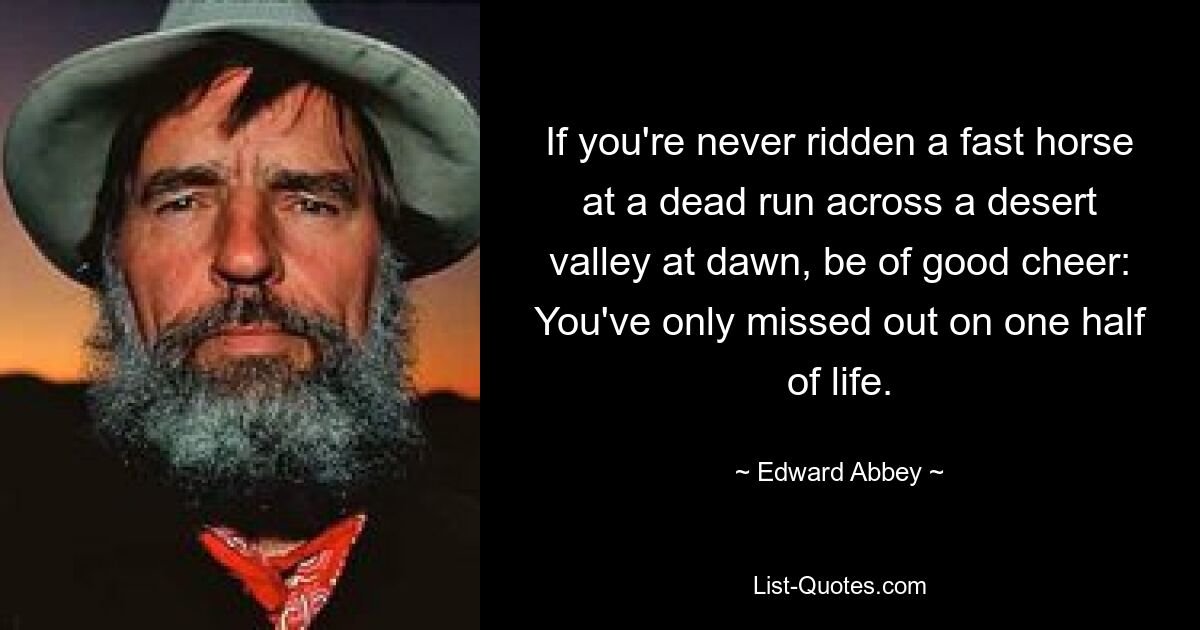 If you're never ridden a fast horse at a dead run across a desert valley at dawn, be of good cheer: You've only missed out on one half of life.

~ Edward Abbey ~

List-Quotes.com